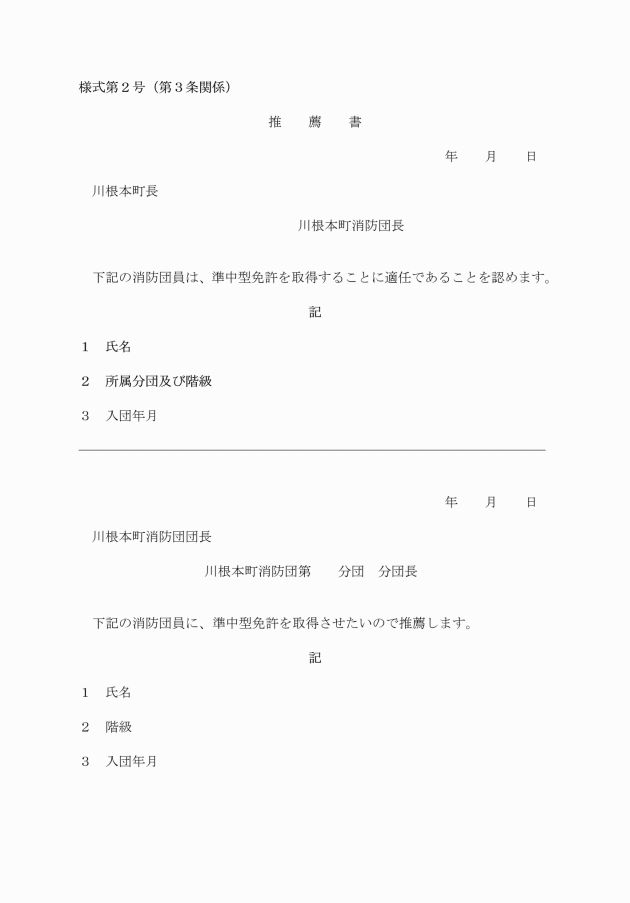 様式第２号（第３条関係）

推　薦　書

年　月　日

川根本町長

川根本町消防団長

下記の消防団員は、準中型免許を取得することに適任であることを認めます。

記

１　氏名

２　所属分団及び階級

３　入団年月

年　月　日

川根本町消防団団長

川根本町消防団第　　分団　分団長

下記の消防団員に、準中型免許を取得させたいので推薦します。

記

１　氏名

２　階級

３　入団年月